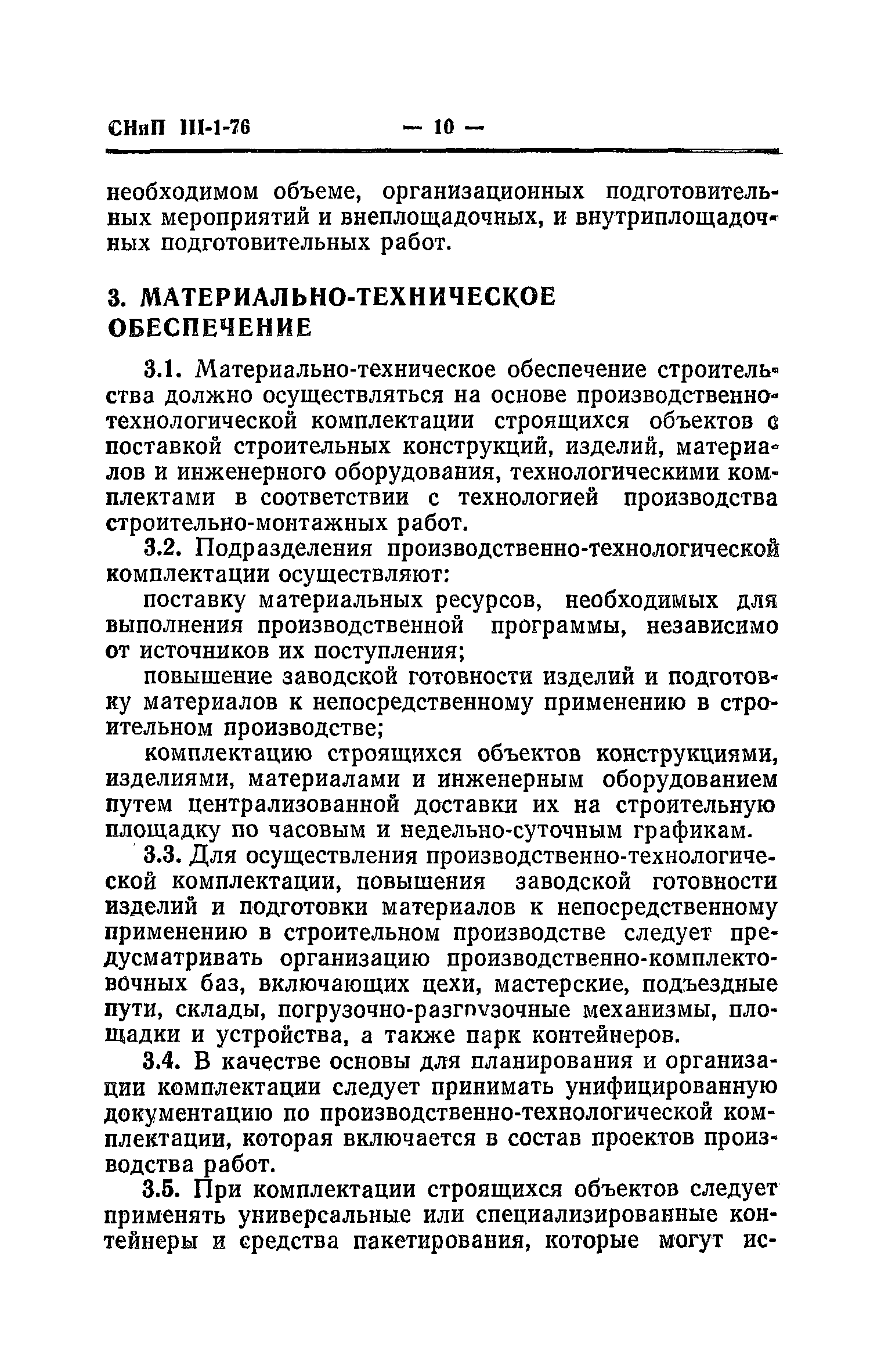 СНиП III-1-76 — 10 —

необходимом объеме, организационных подготовительных мероприятий и внеплощадочных, и внутриплощадочных подготовительных работ.

3. МАТЕРИАЛЬНО-ТЕХНИЧЕСКОЕ ОБЕСПЕЧЕНИЕ

3.1. Материально-техническое обеспечение строительства должно осуществляться на основе производственно-технологической комплектации строящихся объектов с поставкой строительных конструкций, изделий, материалов и инженерного оборудования, технологическими комплектами в соответствии с технологией производства строительно-монтажных работ.

3.2. Подразделения производственно-технологической комплектации осуществляют:

поставку материальных ресурсов, необходимых для выполнения производственной программы, независимо от источников их поступления;

повышение заводской готовности изделий и подготовку материалов к непосредственному применению в строительном производстве;

комплектацию строящихся объектов конструкциями, изделиями, материалами и инженерным оборудованием путем централизованной доставки их на строительную площадку по часовым и недельно-суточным графикам.

3.3. Для осуществления производственно-технологической комплектации, повышения заводской готовности изделий и подготовки материалов к непосредственному применению в строительном производстве следует предусматривать организацию производственно-комплектовочных баз, включающих цехи, мастерские, подъездные пути, склады, погрузочно-разгрузочные механизмы, площадки и устройства, а также парк контейнеров.

3.4. В качестве основы для планирования и организации комплектации следует принимать унифицированную документацию по производственно-технологической комплектации, которая включается в состав проектов производства работ.

3.5. При комплектации строящихся объектов следует применять универсальные или специализированные контейнеры и средства пакетирования, которые могут ис-